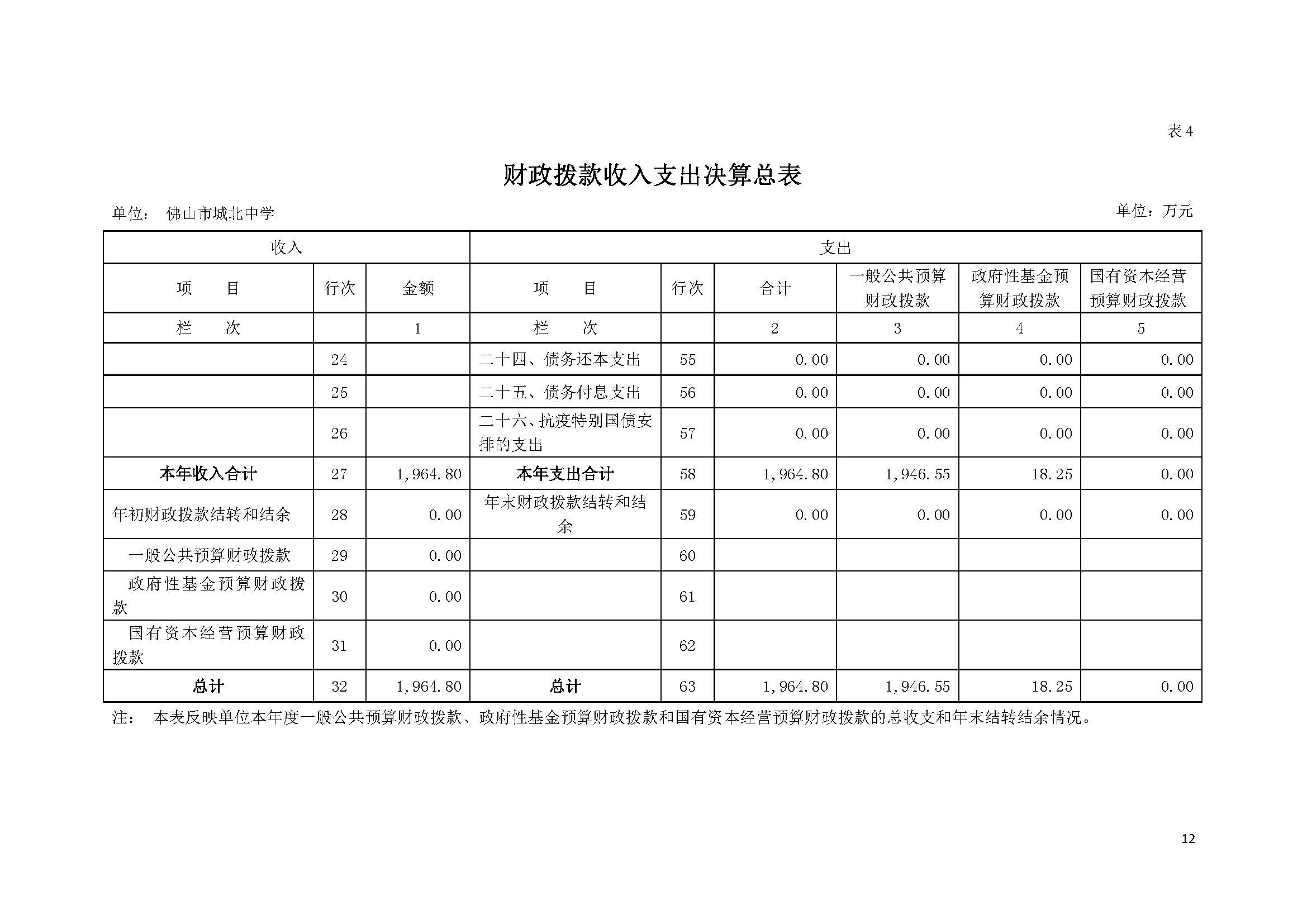 表4

财政拨款收入支出决算总表

单位： 佛山市城北中学

单位：万元

| 收入 | | | 支出 | | | | | |
|---|---|---|---|---|---|---|---|---|
| 项　　目 | 行次 | 金额 | 项　　目 | 行次 | 合计 | 一般公共预算财政拨款 | 政府性基金预算财政拨款 | 国有资本经营预算财政拨款 |
| 栏　　次 | | 1 | 栏　　次 | | 2 | 3 | 4 | 5 |
| | 24 | | 二十四、债务还本支出 | 55 | 0.00 | 0.00 | 0.00 | 0.00 |
| | 25 | | 二十五、债务付息支出 | 56 | 0.00 | 0.00 | 0.00 | 0.00 |
| | 26 | | 二十六、抗疫特别国债安排的支出 | 57 | 0.00 | 0.00 | 0.00 | 0.00 |
| 本年收入合计 | 27 | 1,964.80 | 本年支出合计 | 58 | 1,964.80 | 1,946.55 | 18.25 | 0.00 |
| 年初财政拨款结转和结余 | 28 | 0.00 | 年末财政拨款结转和结余 | 59 | 0.00 | 0.00 | 0.00 | 0.00 |
| 一般公共预算财政拨款 | 29 | 0.00 | | 60 | | | | |
| 政府性基金预算财政拨款 | 30 | 0.00 | | 61 | | | | |
| 国有资本经营预算财政拨款 | 31 | 0.00 | | 62 | | | | |
| 总计 | 32 | 1,964.80 | 总计 | 63 | 1,964.80 | 1,946.55 | 18.25 | 0.00 |

注： 本表反映单位本年度一般公共预算财政拨款、政府性基金预算财政拨款和国有资本经营预算财政拨款的总收支和年末结转结余情况。

12